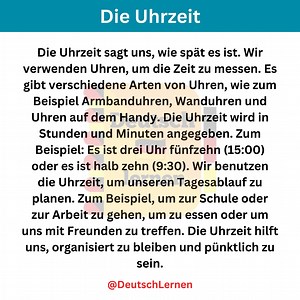 Die Uhrzeit

Die Uhrzeit sagt uns, wie spät es ist. Wir verwenden Uhren, um die Zeit zu messen. Es gibt verschiedene Arten von Uhren, wie zum Beispiel Armbanduhren, Wanduhren und Uhren auf dem Handy. Die Uhrzeit wird in Stunden und Minuten angegeben. Zum Beispiel: Es ist drei Uhr fünfzehn (15:00) oder es ist halb zehn (9:30). Wir benutzen die Uhrzeit, um unseren Tagesablauf zu planen. Zum Beispiel, um zur Schule oder zur Arbeit zu gehen, um zu essen oder um uns mit Freunden zu treffen. Die Uhrzeit hilft uns, organisiert zu bleiben und pünktlich zu sein.

Deutsch lernen

@DeutschLernen